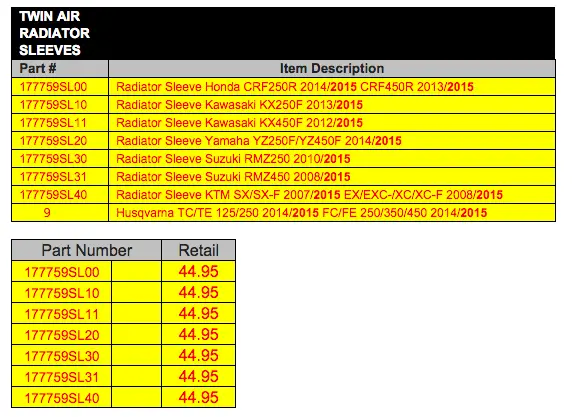 TWIN AIR RADIATOR SLEEVES

| Part # | Item Description |
|---|---|
| 177759SL00 | Radiator Sleeve Honda CRF250R 2014/2015 CRF450R 2013/2015 |
| 177759SL10 | Radiator Sleeve Kawasaki KX250F 2013/2015 |
| 177759SL11 | Radiator Sleeve Kawasaki KX450F 2012/2015 |
| 177759SL20 | Radiator Sleeve Yamaha YZ250F/YZ450F 2014/2015 |
| 177759SL30 | Radiator Sleeve Suzuki RMZ250 2010/2015 |
| 177759SL31 | Radiator Sleeve Suzuki RMZ450 2008/2015 |
| 177759SL40 | Radiator Sleeve KTM SX/SX-F 2007/2015 EX/EXC-/XC/XC-F 2008/2015 |
| 9 | Husqvarna TC/TE 125/250 2014/2015 FC/FE 250/350/450 2014/2015 |

| Part Number | Retail |
|---|---|
| 177759SL00 | 44.95 |
| 177759SL10 | 44.95 |
| 177759SL11 | 44.95 |
| 177759SL20 | 44.95 |
| 177759SL30 | 44.95 |
| 177759SL31 | 44.95 |
| 177759SL40 | 44.95 |